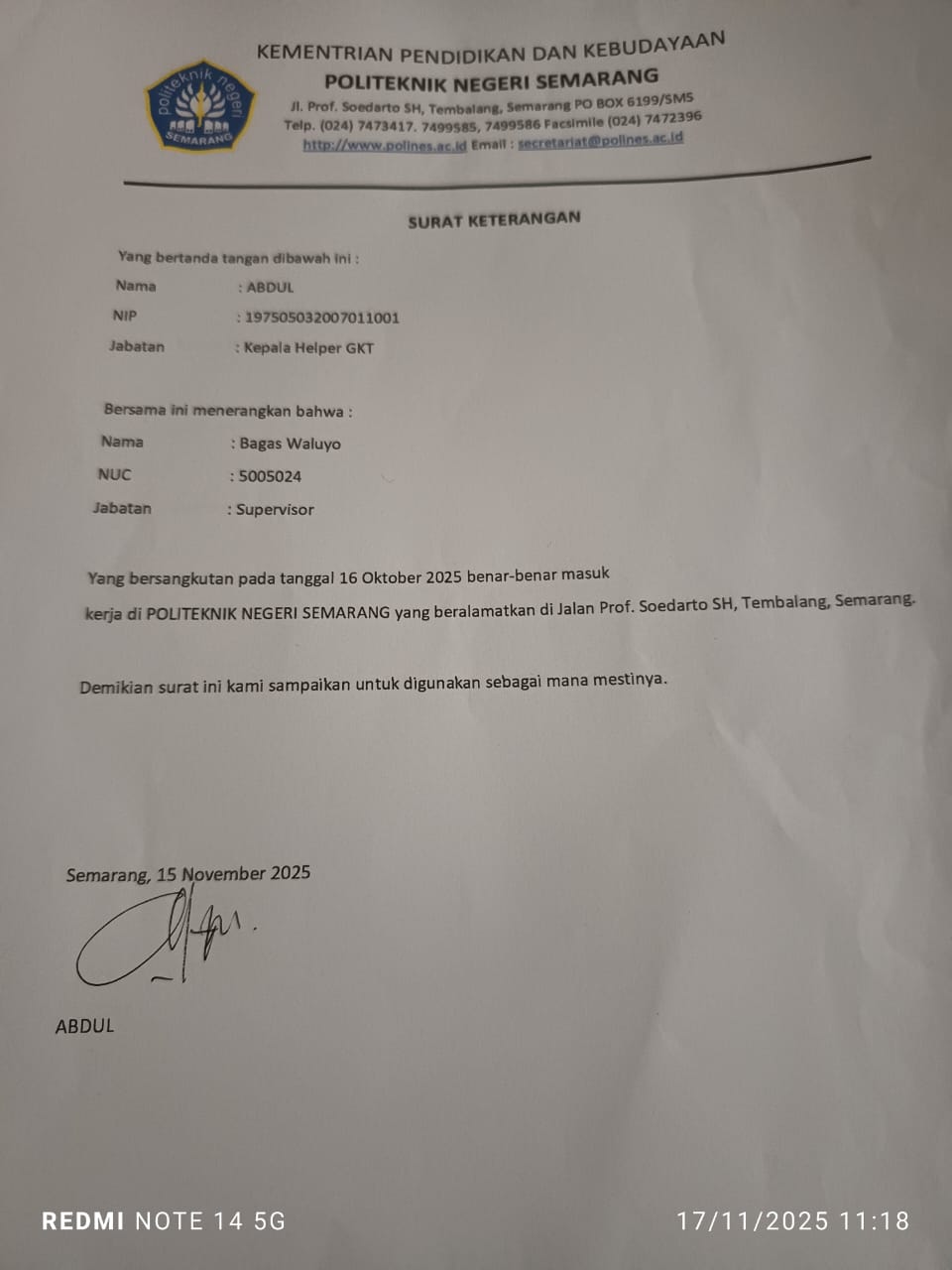 politeknik negeri
SEMARANG

KEMENTRIAN PENDIDIKAN DAN KEBUDAYAAN
POLITEKNIK NEGERI SEMARANG
Jl. Prof. Soedarto SH, Tembalang, Semarang PO BOX 6199/SMS
Telp. (024) 7473417. 7499585, 7499586 Facsimile (024) 7472396
http://www.polines.ac.id Email : secretariat@polines.ac.id

SURAT KETERANGAN

Yang bertanda tangan dibawah ini :

Nama : ABDUL
NIP : 197505032007011001
Jabatan : Kepala Helper GKT

Bersama ini menerangkan bahwa :

Nama : Bagas Waluyo
NUC : 5005024
Jabatan : Supervisor

Yang bersangkutan pada tanggal 16 Oktober 2025 benar-benar masuk kerja di POLITEKNIK NEGERI SEMARANG yang beralamatkan di Jalan Prof. Soedarto SH, Tembalang, Semarang.

Demikian surat ini kami sampaikan untuk digunakan sebagai mana mestinya.

Semarang, 15 November 2025

ABDUL

REDMI NOTE 14 5G
17/11/2025 11:18